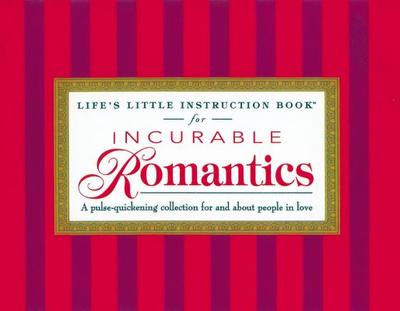 LIFE'S LITTLE INSTRUCTION BOOK™
for
INCURABLE
Romantics
A pulse-quickening collection for and about people in love